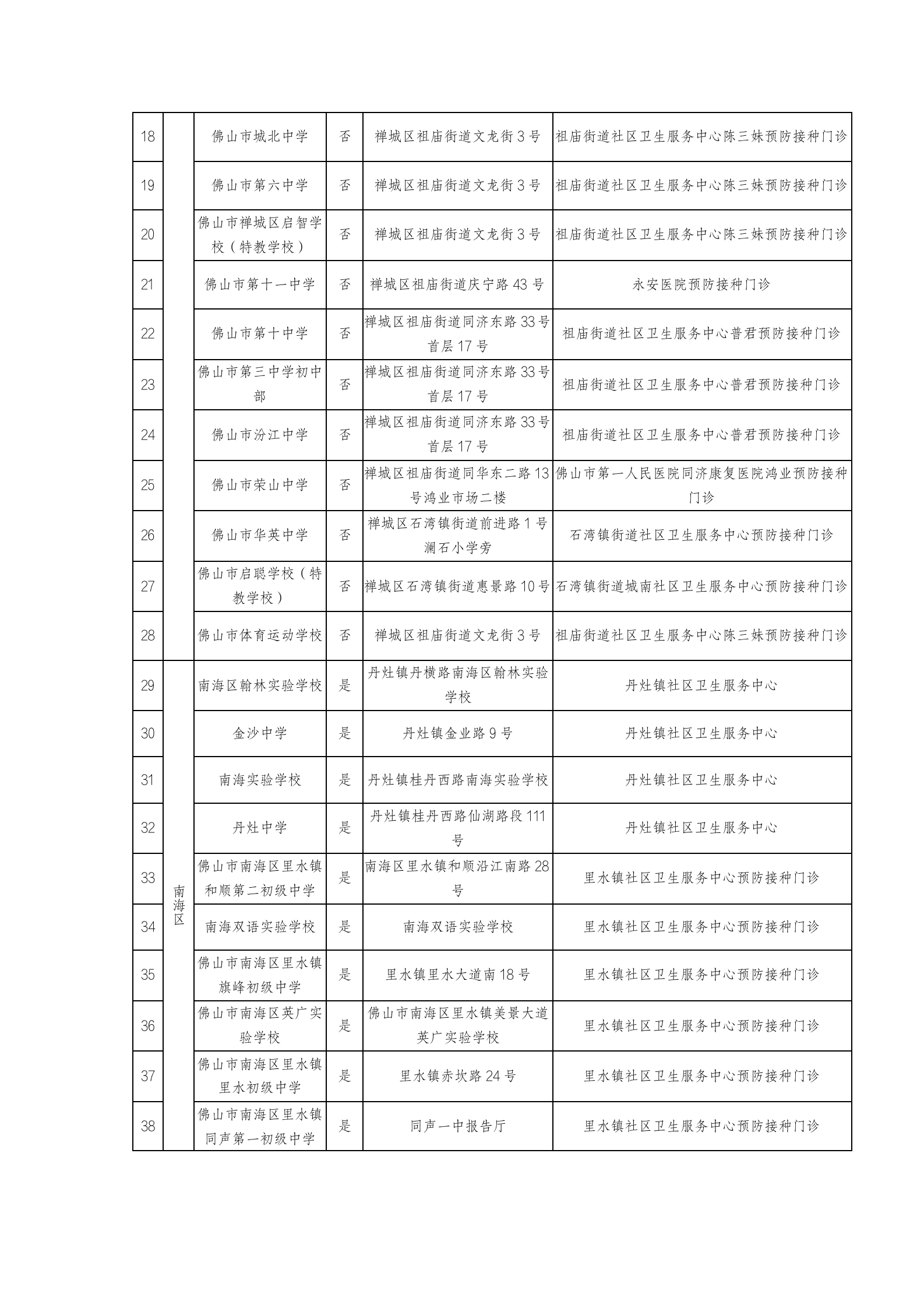 | 18 |  | 佛山市城北中学 | 否 | 禅城区祖庙街道文龙街3号 | 祖庙街道社区卫生服务中心陈三妹预防接种门诊 |
|---|---|---|---|---|---|
| 19 |  | 佛山市第六中学 | 否 | 禅城区祖庙街道文龙街3号 | 祖庙街道社区卫生服务中心陈三妹预防接种门诊 |
| 20 |  | 佛山市禅城区启智学校（特教学校） | 否 | 禅城区祖庙街道文龙街3号 | 祖庙街道社区卫生服务中心陈三妹预防接种门诊 |
| 21 |  | 佛山市第十一中学 | 否 | 禅城区祖庙街道庆宁路43号 | 永安医院预防接种门诊 |
| 22 |  | 佛山市第十中学 | 否 | 禅城区祖庙街道同济东路33号首层17号 | 祖庙街道社区卫生服务中心普君预防接种门诊 |
| 23 |  | 佛山市第三中学初中部 | 否 | 禅城区祖庙街道同济东路33号首层17号 | 祖庙街道社区卫生服务中心普君预防接种门诊 |
| 24 |  | 佛山市汾江中学 | 否 | 禅城区祖庙街道同济东路33号首层17号 | 祖庙街道社区卫生服务中心普君预防接种门诊 |
| 25 |  | 佛山市荣山中学 | 否 | 禅城区祖庙街道同华东二路13号鸿业市场二楼 | 佛山市第一人民医院同济康复医院鸿业预防接种门诊 |
| 26 |  | 佛山市华英中学 | 否 | 禅城区石湾镇街道前进路1号澜石小学旁 | 石湾镇街道社区卫生服务中心预防接种门诊 |
| 27 |  | 佛山市启聪学校（特教学校） | 否 | 禅城区石湾镇街道惠景路10号 | 石湾镇街道城南社区卫生服务中心预防接种门诊 |
| 28 |  | 佛山市体育运动学校 | 否 | 禅城区祖庙街道文龙街3号 | 祖庙街道社区卫生服务中心陈三妹预防接种门诊 |
| 29 | 南海区 | 南海区翰林实验学校 | 是 | 丹灶镇丹横路南海区翰林实验学校 | 丹灶镇社区卫生服务中心 |
| 30 |  | 金沙中学 | 是 | 丹灶镇金业路9号 | 丹灶镇社区卫生服务中心 |
| 31 |  | 南海实验学校 | 是 | 丹灶镇桂丹西路南海实验学校 | 丹灶镇社区卫生服务中心 |
| 32 |  | 丹灶中学 | 是 | 丹灶镇桂丹西路仙湖路段111号 | 丹灶镇社区卫生服务中心 |
| 33 |  | 佛山市南海区里水镇和顺第二初级中学 | 是 | 南海区里水镇和顺沿江南路28号 | 里水镇社区卫生服务中心预防接种门诊 |
| 34 |  | 南海双语实验学校 | 是 | 南海双语实验学校 | 里水镇社区卫生服务中心预防接种门诊 |
| 35 |  | 佛山市南海区里水镇旗峰初级中学 | 是 | 里水镇里水大道南18号 | 里水镇社区卫生服务中心预防接种门诊 |
| 36 |  | 佛山市南海区英广实验学校 | 是 | 佛山市南海区里水镇美景大道英广实验学校 | 里水镇社区卫生服务中心预防接种门诊 |
| 37 |  | 佛山市南海区里水镇里水初级中学 | 是 | 里水镇赤坎路24号 | 里水镇社区卫生服务中心预防接种门诊 |
| 38 |  | 佛山市南海区里水镇同声第一初级中学 | 是 | 同声一中报告厅 | 里水镇社区卫生服务中心预防接种门诊 |